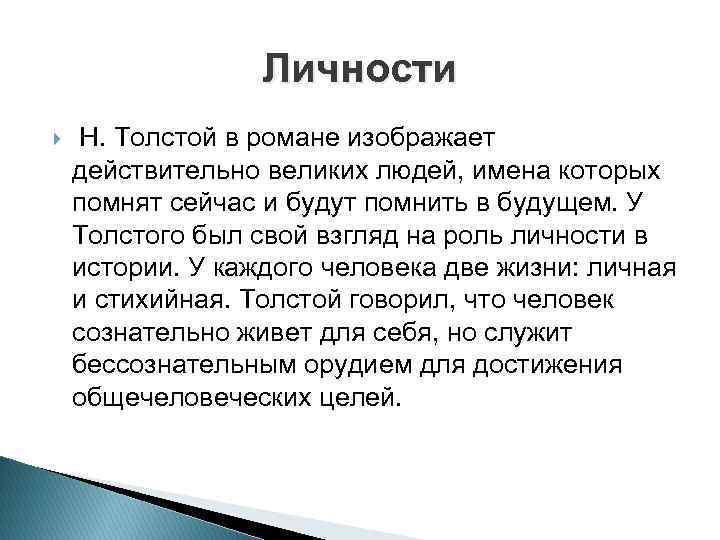 Личности

Н. Толстой в романе изображает действительно великих людей, имена которых помнят сейчас и будут помнить в будущем. У Толстого был свой взгляд на роль личности в истории. У каждого человека две жизни: личная и стихийная. Толстой говорил, что человек сознательно живет для себя, но служит бессознательным орудием для достижения общечеловеческих целей.